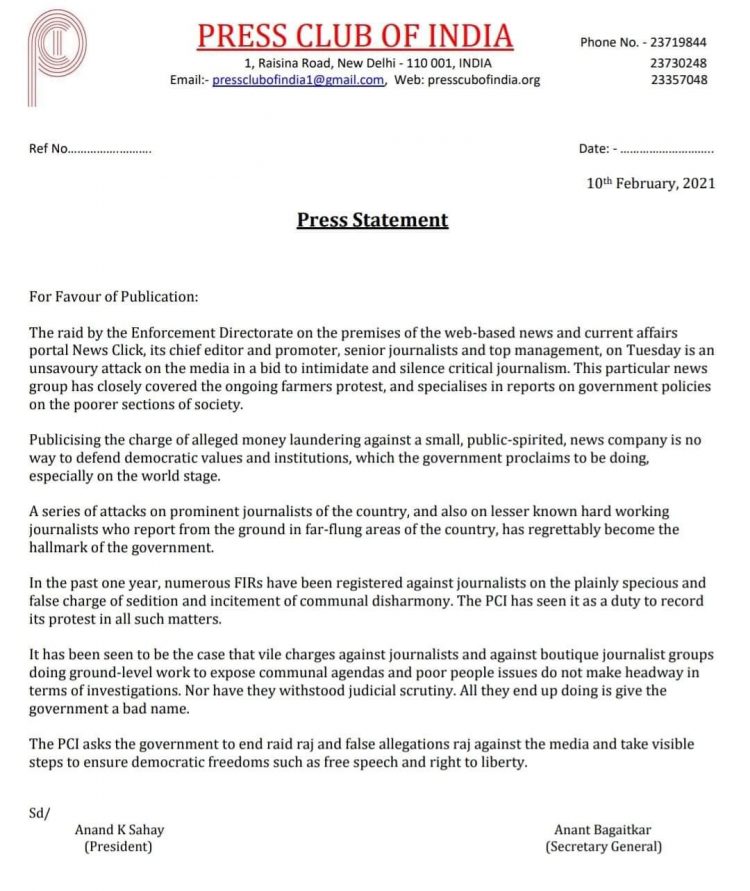 PRESS CLUB OF INDIA
1, Raisina Road, New Delhi - 110 001, INDIA
Email:- pressclubofindia1@gmail.com, Web: presscubofindia.org

Phone No. - 23719844
23730248
23357048

Ref No.........................

Date: - ............................

10th February, 2021

Press Statement

For Favour of Publication:

The raid by the Enforcement Directorate on the premises of the web-based news and current affairs portal News Click, its chief editor and promoter, senior journalists and top management, on Tuesday is an unsavoury attack on the media in a bid to intimidate and silence critical journalism. This particular news group has closely covered the ongoing farmers protest, and specialises in reports on government policies on the poorer sections of society.

Publicising the charge of alleged money laundering against a small, public-spirited, news company is no way to defend democratic values and institutions, which the government proclaims to be doing, especially on the world stage.

A series of attacks on prominent journalists of the country, and also on lesser known hard working journalists who report from the ground in far-flung areas of the country, has regrettably become the hallmark of the government.

In the past one year, numerous FIRs have been registered against journalists on the plainly specious and false charge of sedition and incitement of communal disharmony. The PCI has seen it as a duty to record its protest in all such matters.

It has been seen to be the case that vile charges against journalists and against boutique journalist groups doing ground-level work to expose communal agendas and poor people issues do not make headway in terms of investigations. Nor have they withstood judicial scrutiny. All they end up doing is give the government a bad name.

The PCI asks the government to end raid raj and false allegations raj against the media and take visible steps to ensure democratic freedoms such as free speech and right to liberty.

Sd/
Anand K Sahay
(President)

Anant Bagaitkar
(Secretary General)